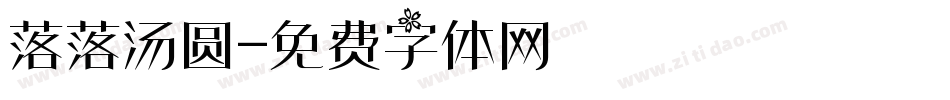 落落汤圆-免费字体网

www.zitidao.com